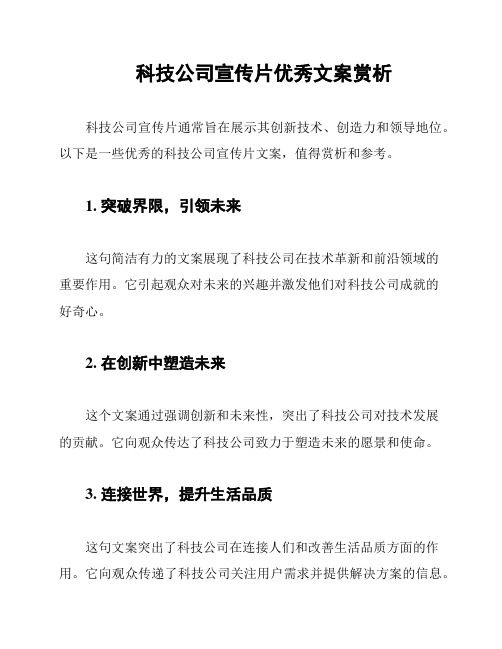 科技公司宣传片优秀文案赏析

科技公司宣传片通常旨在展示其创新技术、创造力和领导地位。以下是一些优秀的科技公司宣传片文案，值得赏析和参考。

1. 突破界限，引领未来

这句简洁有力的文案展现了科技公司在技术革新和前沿领域的重要作用。它引起观众对未来的兴趣并激发他们对科技公司成就的好奇心。

2. 在创新中塑造未来

这个文案通过强调创新和未来性，突出了科技公司对技术发展的贡献。它向观众传达了科技公司致力于塑造未来的愿景和使命。

3. 连接世界，提升生活品质

这句文案突出了科技公司在连接人们和改善生活品质方面的作用。它向观众传递了科技公司关注用户需求并提供解决方案的信息。